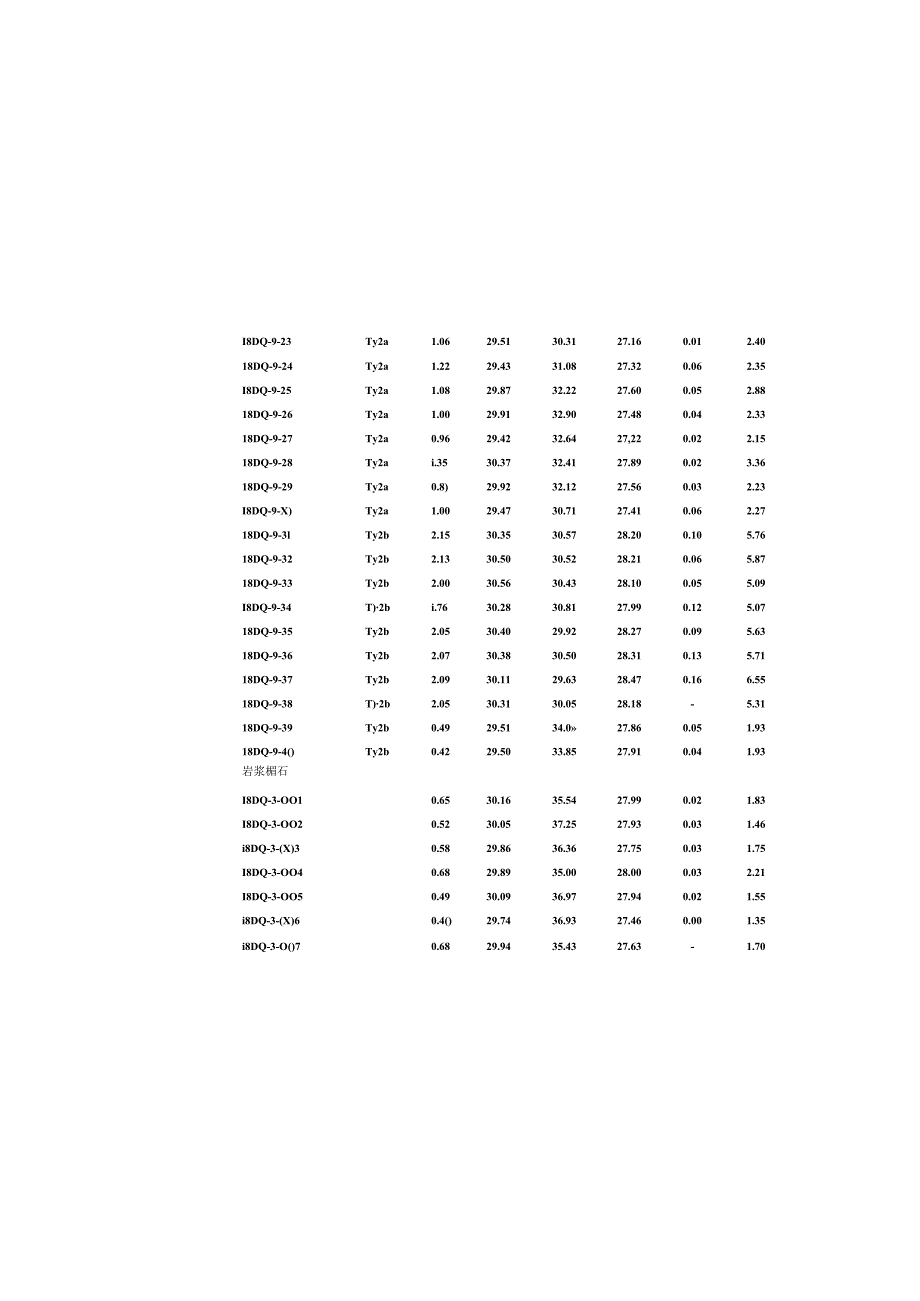 | | | | | | | | |
|---|---|---|---|---|---|---|---|
| I8DQ-9-23 | Ty2a | 1.06 | 29.51 | 30.31 | 27.16 | 0.01 | 2.40 |
| I8DQ-9-24 | Ty2a | 1.22 | 29.43 | 31.08 | 27.32 | 0.06 | 2.35 |
| I8DQ-9-25 | Ty2a | 1.08 | 29.87 | 32.22 | 27.60 | 0.05 | 2.88 |
| I8DQ-9-26 | Ty2a | 1.00 | 29.91 | 32.90 | 27.48 | 0.04 | 2.33 |
| I8DQ-9-27 | Ty2a | 0.96 | 29.42 | 32.64 | 27,22 | 0.02 | 2.15 |
| I8DQ-9-28 | Ty2a | i.35 | 30.37 | 32.41 | 27.89 | 0.02 | 3.36 |
| I8DQ-9-29 | Ty2a | 0.8) | 29.92 | 32.12 | 27.56 | 0.03 | 2.23 |
| I8DQ-9-X) | Ty2a | 1.00 | 29.47 | 30.71 | 27.41 | 0.06 | 2.27 |
| I8DQ-9-31 | Ty2b | 2.15 | 30.35 | 30.57 | 28.20 | 0.10 | 5.76 |
| I8DQ-9-32 | Ty2b | 2.13 | 30.50 | 30.52 | 28.21 | 0.06 | 5.87 |
| I8DQ-9-33 | Ty2b | 2.00 | 30.56 | 30.43 | 28.10 | 0.05 | 5.09 |
| I8DQ-9-34 | T)·2b | i.76 | 30.28 | 30.81 | 27.99 | 0.12 | 5.07 |
| I8DQ-9-35 | Ty2b | 2.05 | 30.40 | 29.92 | 28.27 | 0.09 | 5.63 |
| I8DQ-9-36 | Ty2b | 2.07 | 30.38 | 30.50 | 28.31 | 0.13 | 5.71 |
| I8DQ-9-37 | Ty2b | 2.09 | 30.11 | 29.63 | 28.47 | 0.16 | 6.55 |
| I8DQ-9-38 | T)·2b | 2.05 | 30.31 | 30.05 | 28.18 | - | 5.31 |
| I8DQ-9-39 | Ty2b | 0.49 | 29.51 | 34.0» | 27.86 | 0.05 | 1.93 |
| I8DQ-9-4() | Ty2b | 0.42 | 29.50 | 33.85 | 27.91 | 0.04 | 1.93 |
| 岩浆榍石 | | | | | | | |
| I8DQ-3-OO1 | | 0.65 | 30.16 | 35.54 | 27.99 | 0.02 | 1.83 |
| I8DQ-3-OO2 | | 0.52 | 30.05 | 37.25 | 27.93 | 0.03 | 1.46 |
| i8DQ-3-(X)3 | | 0.58 | 29.86 | 36.36 | 27.75 | 0.03 | 1.75 |
| I8DQ-3-OO4 | | 0.68 | 29.89 | 35.00 | 28.00 | 0.03 | 2.21 |
| I8DQ-3-OO5 | | 0.49 | 30.09 | 36.97 | 27.94 | 0.02 | 1.55 |
| i8DQ-3-(X)6 | | 0.4() | 29.74 | 36.93 | 27.46 | 0.00 | 1.35 |
| i8DQ-3-O()7 | | 0.68 | 29.94 | 35.43 | 27.63 | - | 1.70 |